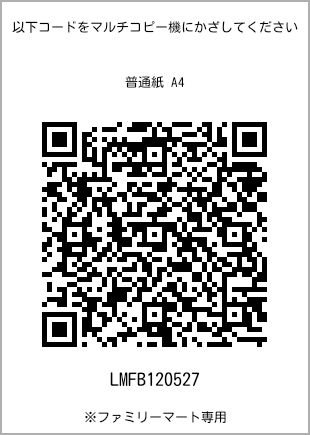 以下コードをマルチコピー機にかざしてください

普通紙 A4

LMFB120527

※ファミリーマート専用